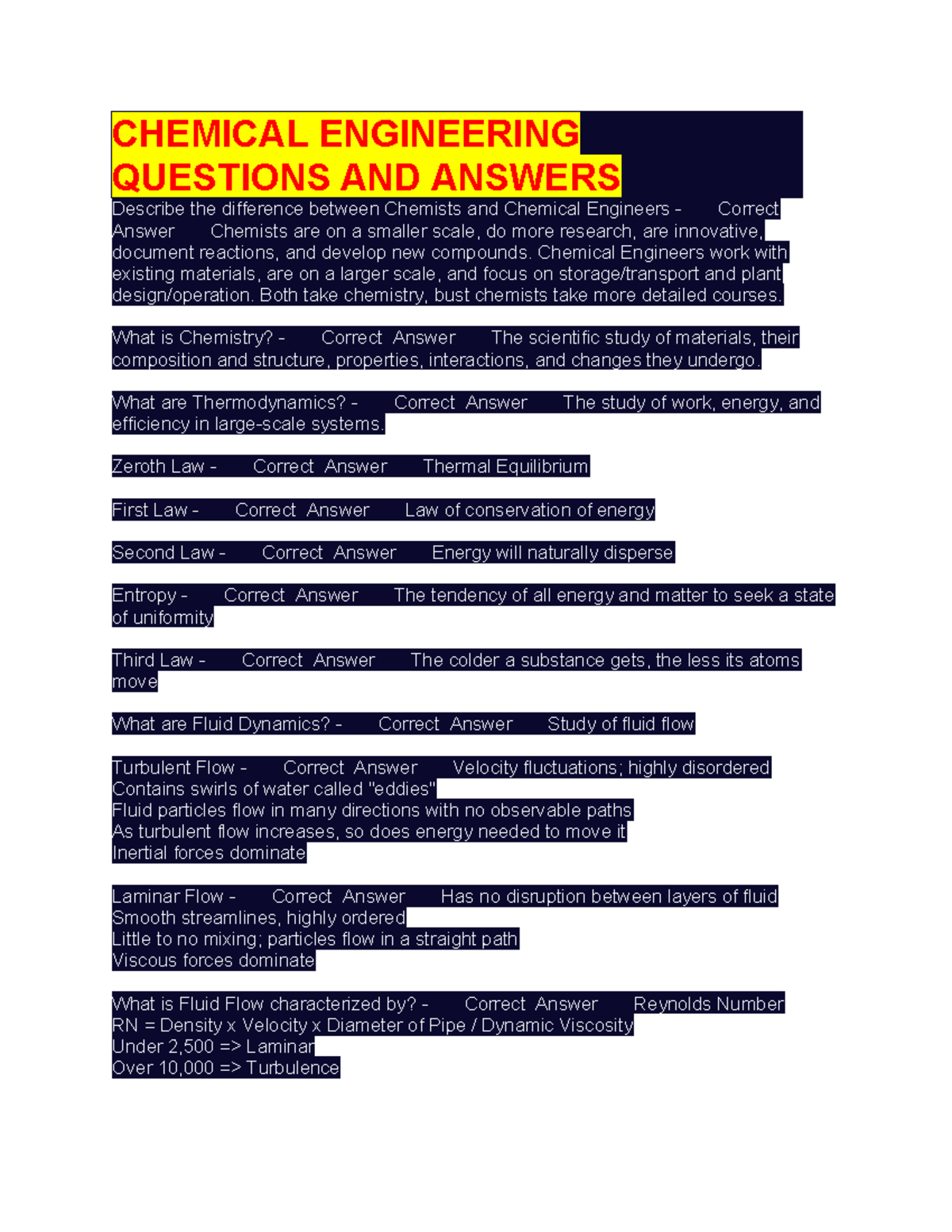 CHEMICAL ENGINEERING QUESTIONS AND ANSWERS

Describe the difference between Chemists and Chemical Engineers - Correct Answer Chemists are on a smaller scale, do more research, are innovative, document reactions, and develop new compounds. Chemical Engineers work with existing materials, are on a larger scale, and focus on storage/transport and plant design/operation. Both take chemistry, bust chemists take more detailed courses.

What is Chemistry? - Correct Answer The scientific study of materials, their composition and structure, properties, interactions, and changes they undergo.

What are Thermodynamics? - Correct Answer The study of work, energy, and efficiency in large-scale systems.

Zeroth Law - Correct Answer Thermal Equilibrium

First Law - Correct Answer Law of conservation of energy

Second Law - Correct Answer Energy will naturally disperse

Entropy - Correct Answer The tendency of all energy and matter to seek a state of uniformity

Third Law - Correct Answer The colder a substance gets, the less its atoms move

What are Fluid Dynamics? - Correct Answer Study of fluid flow

Turbulent Flow - Correct Answer Velocity fluctuations; highly disordered
Contains swirls of water called "eddies"
Fluid particles flow in many directions with no observable paths
As turbulent flow increases, so does energy needed to move it
Inertial forces dominate

Laminar Flow - Correct Answer Has no disruption between layers of fluid
Smooth streamlines, highly ordered
Little to no mixing; particles flow in a straight path
Viscous forces dominate

What is Fluid Flow characterized by? - Correct Answer Reynolds Number
RN = Density x Velocity x Diameter of Pipe / Dynamic Viscosity
Under 2,500 => Laminar
Over 10,000 => Turbulence